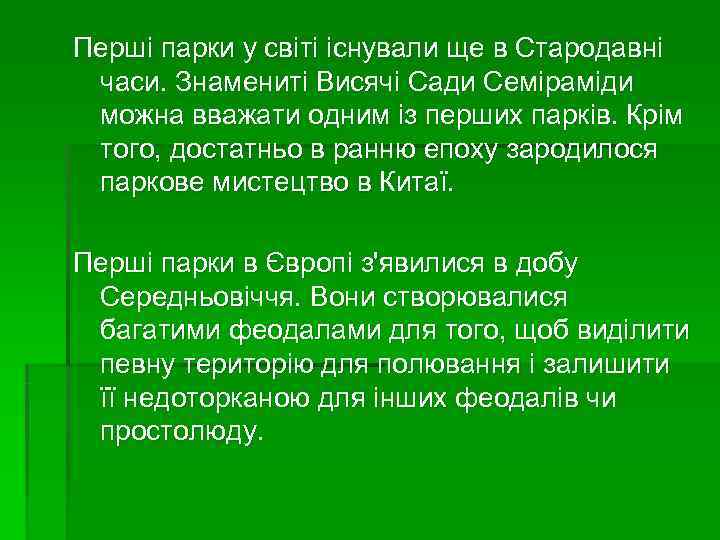 Перші парки у світі існували ще в Стародавні часи. Знамениті Висячі Сади Семіраміди можна вважати одним із перших парків. Крім того, достатньо в ранню епоху зародилося паркове мистецтво в Китаї.

Перші парки в Європі з'явилися в добу Середньовіччя. Вони створювалися багатими феодалами для того, щоб виділити певну територію для полювання і залишити її недоторканою для інших феодалів чи простолюду.